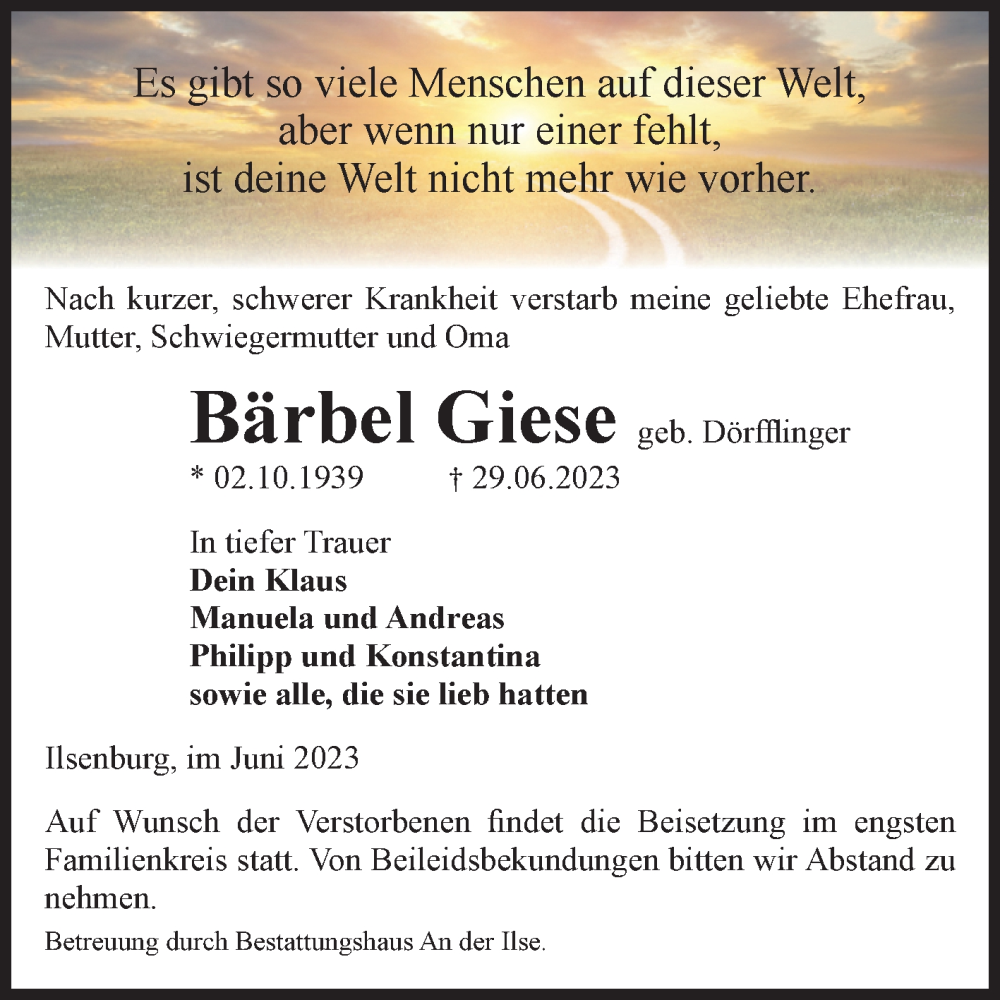 Es gibt so viele Menschen auf dieser Welt,
aber wenn nur einer fehlt,
ist deine Welt nicht mehr wie vorher.

Nach kurzer, schwerer Krankheit verstarb meine geliebte Ehefrau, Mutter, Schwiegermutter und Oma

Bärbel Giese geb. Dörfflinger
* 02.10.1939 † 29.06.2023

In tiefer Trauer
Dein Klaus
Manuela und Andreas
Philipp und Konstantina
sowie alle, die sie lieb hatten

Ilsenburg, im Juni 2023

Auf Wunsch der Verstorbenen findet die Beisetzung im engsten Familienkreis statt. Von Beileidsbekundungen bitten wir Abstand zu nehmen.

Betreuung durch Bestattungshaus An der Ilse.